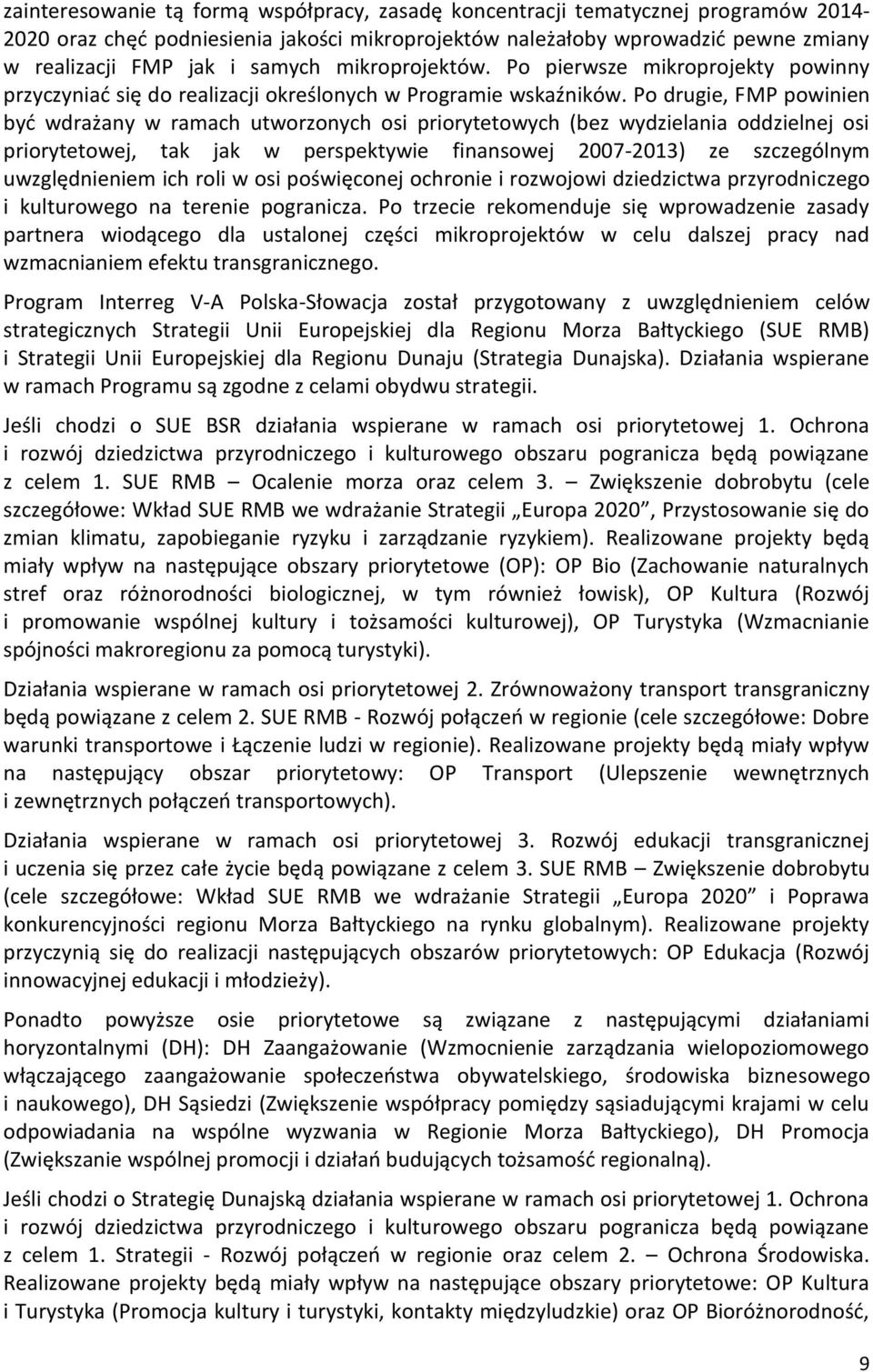 zainteresowanie tą formą współpracy, zasadę koncentracji tematycznej programów 2014-2020 oraz chęć podniesienia jakości mikroprojektów należałoby wprowadzić pewne zmiany w realizacji FMP jak i samych mikroprojektów. Po pierwsze mikroprojekty powinny przyczyniać się do realizacji określonych w Programie wskaźników. Po drugie, FMP powinien być wdrażany w ramach utworzonych osi priorytetowych (bez wydzielania oddzielnej osi priorytetowej, tak jak w perspektywie finansowej 2007-2013) ze szczególnym uwzględnieniem ich roli w osi poświęconej ochronie i rozwojowi dziedzictwa przyrodniczego i kulturowego na terenie pogranicza. Po trzecie rekomenduje się wprowadzenie zasady partnera wiodącego dla ustalonej części mikroprojektów w celu dalszej pracy nad wzmacnianiem efektu transgranicznego.

Program Interreg V-A Polska-Słowacja został przygotowany z uwzględnieniem celów strategicznych Strategii Unii Europejskiej dla Regionu Morza Bałtyckiego (SUE RMB) i Strategii Unii Europejskiej dla Regionu Dunaju (Strategia Dunajska). Działania wspierane w ramach Programu są zgodne z celami obydwu strategii.

Jeśli chodzi o SUE BSR działania wspierane w ramach osi priorytetowej 1. Ochrona i rozwój dziedzictwa przyrodniczego i kulturowego obszaru pogranicza będą powiązane z celem 1. SUE RMB – Ocalenie morza oraz celem 3. – Zwiększenie dobrobytu (cele szczegółowe: Wkład SUE RMB we wdrażanie Strategii „Europa 2020”, Przystosowanie się do zmian klimatu, zapobieganie ryzyku i zarządzanie ryzykiem). Realizowane projekty będą miały wpływ na następujące obszary priorytetowe (OP): OP Bio (Zachowanie naturalnych stref oraz różnorodności biologicznej, w tym również łowisk), OP Kultura (Rozwój i promowanie wspólnej kultury i tożsamości kulturowej), OP Turystyka (Wzmacnianie spójności makroregionu za pomocą turystyki).

Działania wspierane w ramach osi priorytetowej 2. Zrównoważony transport transgraniczny będą powiązane z celem 2. SUE RMB - Rozwój połączeń w regionie (cele szczegółowe: Dobre warunki transportowe i Łączenie ludzi w regionie). Realizowane projekty będą miały wpływ na następujący obszar priorytetowy: OP Transport (Ulepszenie wewnętrznych i zewnętrznych połączeń transportowych).

Działania wspierane w ramach osi priorytetowej 3. Rozwój edukacji transgranicznej i uczenia się przez całe życie będą powiązane z celem 3. SUE RMB – Zwiększenie dobrobytu (cele szczegółowe: Wkład SUE RMB we wdrażanie Strategii „Europa 2020” i Poprawa konkurencyjności regionu Morza Bałtyckiego na rynku globalnym). Realizowane projekty przyczynią się do realizacji następujących obszarów priorytetowych: OP Edukacja (Rozwój innowacyjnej edukacji i młodzieży).

Ponadto powyższe osie priorytetowe są związane z następującymi działaniami horyzontalnymi (DH): DH Zaangażowanie (Wzmocnienie zarządzania wielopoziomowego włączającego zaangażowanie społeczeństwa obywatelskiego, środowiska biznesowego i naukowego), DH Sąsiedzi (Zwiększenie współpracy pomiędzy sąsiadującymi krajami w celu odpowiadania na wspólne wyzwania w Regionie Morza Bałtyckiego), DH Promocja (Zwiększanie wspólnej promocji i działań budujących tożsamość regionalną).

Jeśli chodzi o Strategię Dunajską działania wspierane w ramach osi priorytetowej 1. Ochrona i rozwój dziedzictwa przyrodniczego i kulturowego obszaru pogranicza będą powiązane z celem 1. Strategii - Rozwój połączeń w regionie oraz celem 2. – Ochrona Środowiska. Realizowane projekty będą miały wpływ na następujące obszary priorytetowe: OP Kultura i Turystyka (Promocja kultury i turystyki, kontakty międzyludzkie) oraz OP Bioróżnorodność,

9